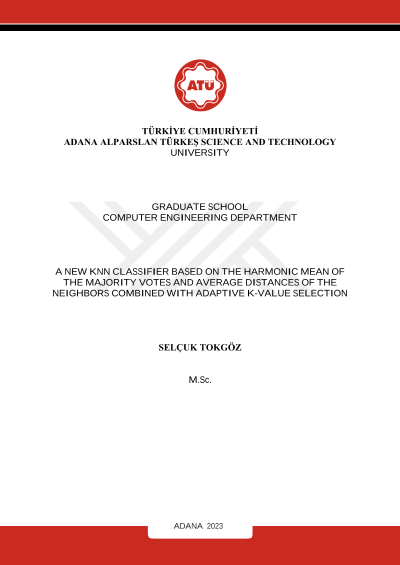 ATÜ

TÜRKİYE CUMHURİYETİ
ADANA ALPARSLAN TÜRKEŞ SCIENCE AND TECHNOLOGY UNIVERSITY

GRADUATE SCHOOL
COMPUTER ENGINEERING DEPARTMENT

A NEW KNN CLASSIFIER BASED ON THE HARMONIC MEAN OF THE MAJORITY VOTES AND AVERAGE DISTANCES OF THE NEIGHBORS COMBINED WITH ADAPTIVE K-VALUE SELECTION

SELÇUK TOKGÖZ

M.Sc.

ADANA 2023